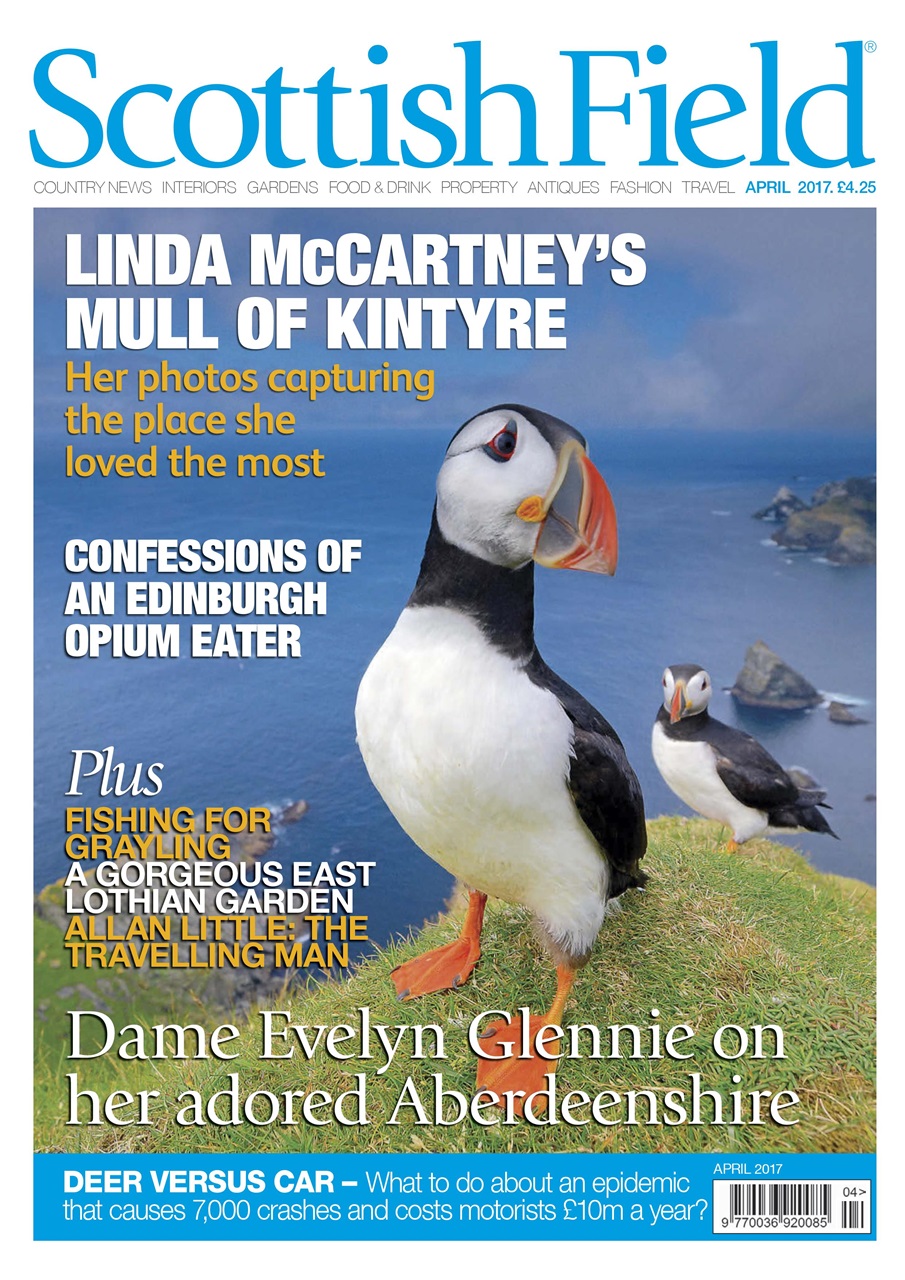 Scottish Field®

COUNTRY NEWS INTERIORS GARDENS FOOD & DRINK PROPERTY ANTIQUES FASHION TRAVEL APRIL 2017. £4.25

LINDA McCARTNEY'S MULL OF KINTYRE

Her photos capturing the place she loved the most

CONFESSIONS OF AN EDINBURGH OPIUM EATER

Plus

FISHING FOR GRAYLING

A GORGEOUS EAST LOTHIAN GARDEN

ALLAN LITTLE: THE TRAVELLING MAN

Dame Evelyn Glennie on her adored Aberdeenshire

DEER VERSUS CAR – What to do about an epidemic that causes 7,000 crashes and costs motorists £10m a year?

APRIL 2017

04>

9 770036 920085